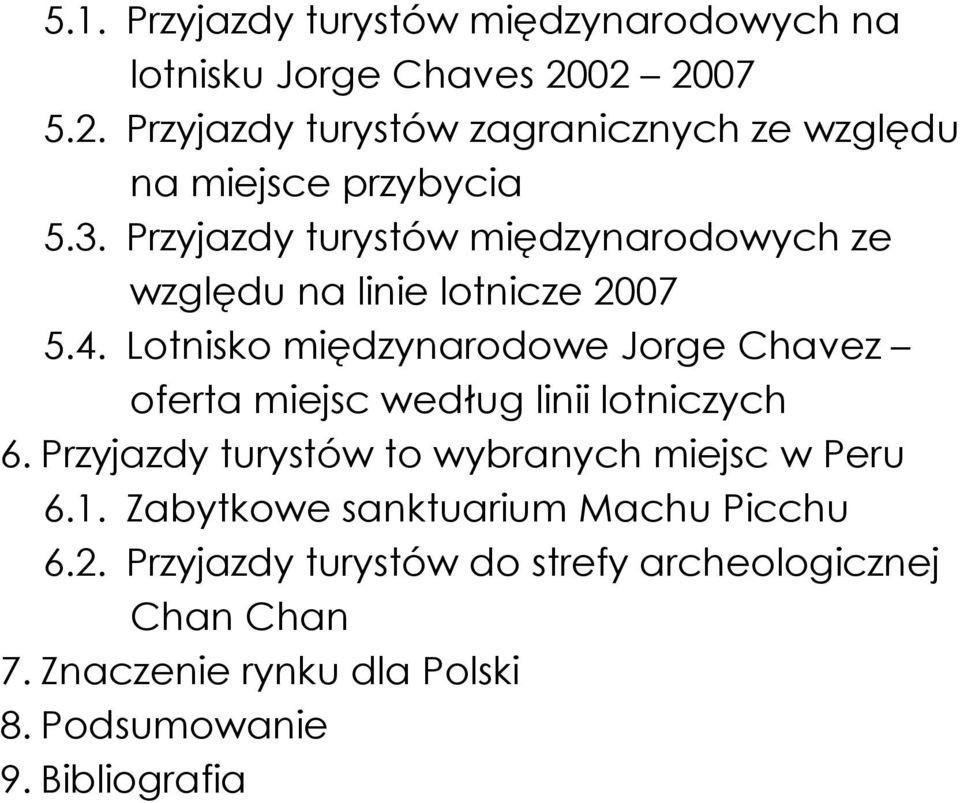 5.1. Przyjazdy turystów międzynarodowych na lotnisku Jorge Chaves 2002 – 2007
5.2. Przyjazdy turystów zagranicznych ze względu na miejsce przybycia
5.3. Przyjazdy turystów międzynarodowych ze względu na linie lotnicze 2007
5.4. Lotnisko międzynarodowe Jorge Chavez – oferta miejsc według linii lotniczych
6. Przyjazdy turystów to wybranych miejsc w Peru
6.1. Zabytkowe sanktuarium Machu Picchu
6.2. Przyjazdy turystów do strefy archeologicznej Chan Chan
7. Znaczenie rynku dla Polski
8. Podsumowanie
9. Bibliografia